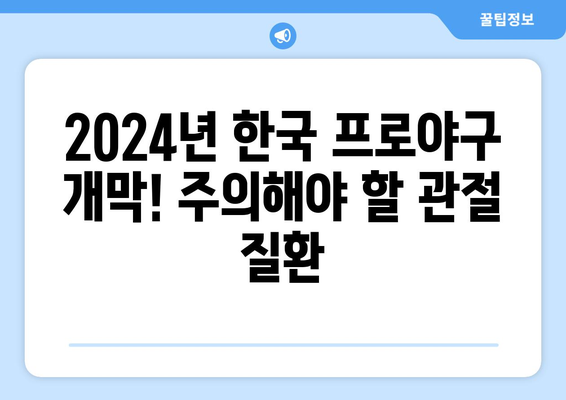 꿀팁정보

2024년 한국 프로야구 개막! 주의해야 할 관절 질환